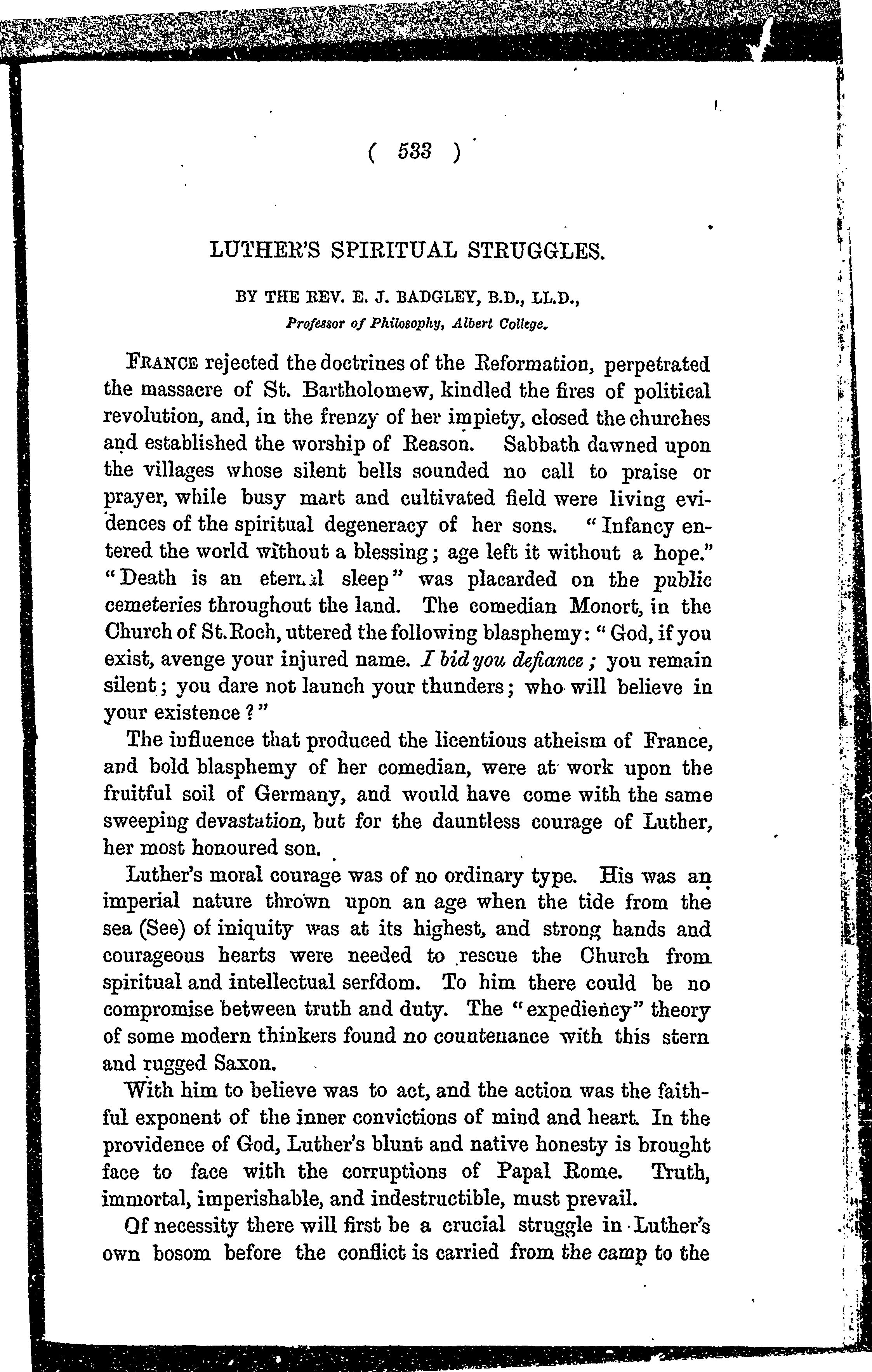 ( 533 )

LUTHER'S SPIRITUAL STRUGGLES.

BY THE REV. E. J. BADGLEY, B.D., LL.D.,
Professor of Philosophy, Albert College.

FRANCE rejected the doctrines of the Reformation, perpetrated the massacre of St. Bartholomew, kindled the fires of political revolution, and, in the frenzy of her impiety, closed the churches and established the worship of Reason. Sabbath dawned upon the villages whose silent bells sounded no call to praise or prayer, while busy mart and cultivated field were living evidences of the spiritual degeneracy of her sons. "Infancy entered the world without a blessing; age left it without a hope." "Death is an eternal sleep" was placarded on the public cemeteries throughout the land. The comedian Monort, in the Church of St. Roch, uttered the following blasphemy: "God, if you exist, avenge your injured name. I bid you defiance; you remain silent; you dare not launch your thunders; who will believe in your existence?"

The influence that produced the licentious atheism of France, and bold blasphemy of her comedian, were at work upon the fruitful soil of Germany, and would have come with the same sweeping devastation, but for the dauntless courage of Luther, her most honoured son.

Luther's moral courage was of no ordinary type. His was an imperial nature thrown upon an age when the tide from the sea (See) of iniquity was at its highest, and strong hands and courageous hearts were needed to rescue the Church from spiritual and intellectual serfdom. To him there could be no compromise between truth and duty. The "expediency" theory of some modern thinkers found no countenance with this stern and rugged Saxon.

With him to believe was to act, and the action was the faithful exponent of the inner convictions of mind and heart. In the providence of God, Luther's blunt and native honesty is brought face to face with the corruptions of Papal Rome. Truth, immortal, imperishable, and indestructible, must prevail.

Of necessity there will first be a crucial struggle in Luther's own bosom before the conflict is carried from the camp to the